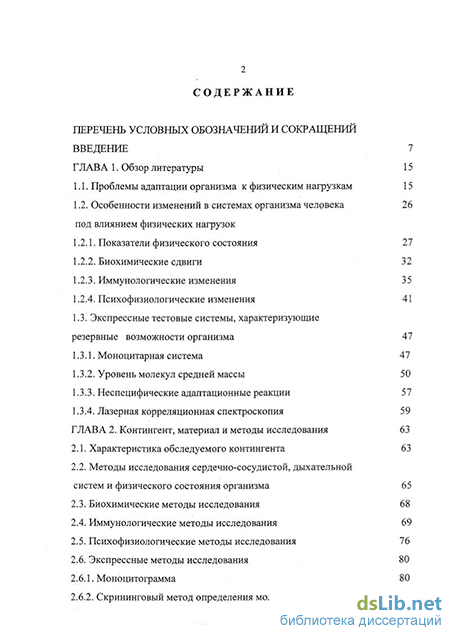 2

СОДЕРЖАНИЕ

ПЕРЕЧЕНЬ УСЛОВНЫХ ОБОЗНАЧЕНИЙ И СОКРАЩЕНИЙ

ВВЕДЕНИЕ 7

ГЛАВА 1. Обзор литературы 15

1.1. Проблемы адаптации организма к физическим нагрузкам 15

1.2. Особенности изменений в системах организма человека под влиянием физических нагрузок 26

1.2.1. Показатели физического состояния 27

1.2.2. Биохимические сдвиги 32

1.2.3. Иммунологические изменения 35

1.2.4. Психофизиологические изменения 41

1.3. Экспрессные тестовые системы, характеризующие резервные возможности организма 47

1.3.1. Моноцитарная система 47

1.3.2. Уровень молекул средней массы 50

1.3.3. Неспецифические адаптационные реакции 57

1.3.4. Лазерная корреляционная спектроскопия 59

ГЛАВА 2. Контингент, материал и методы исследования 63

2.1. Характеристика обследуемого контингента 63

2.2. Методы исследования сердечно-сосудистой, дыхательной систем и физического состояния организма 65

2.3. Биохимические методы исследования 68

2.4. Иммунологические методы исследования 69

2.5. Психофизиологические методы исследования 76

2.6. Экспрессные методы исследования 80

2.6.1. Моноцитограмма 80

2.6.2. Скрининговый метод определения мо.

dsLib.net
библиотека диссертаций